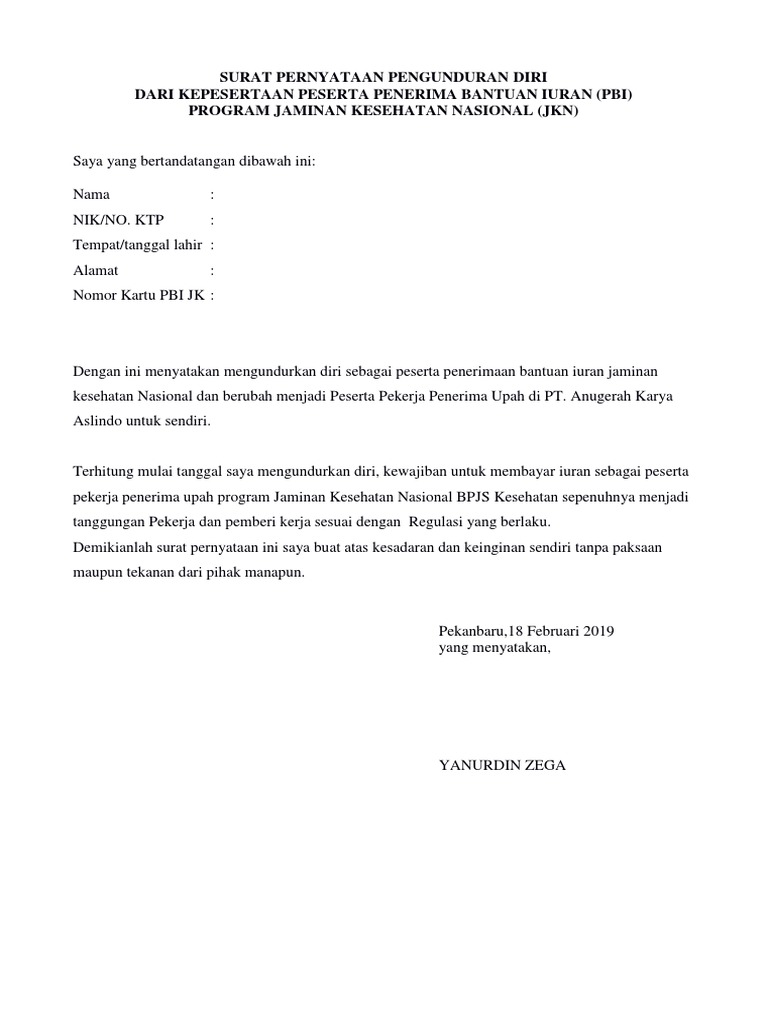 SURAT PERNYATAAN PENGUNDURAN DIRI
DARI KEPESERTAAN PESERTA PENERIMA BANTUAN IURAN (PBI)
PROGRAM JAMINAN KESEHATAN NASIONAL (JKN)

Saya yang bertandatangan dibawah ini:

Nama :
NIK/NO. KTP :
Tempat/tanggal lahir :
Alamat :
Nomor Kartu PBI JK :

Dengan ini menyatakan mengundurkan diri sebagai peserta penerimaan bantuan iuran jaminan kesehatan Nasional dan berubah menjadi Peserta Pekerja Penerima Upah di PT. Anugerah Karya Aslindo untuk sendiri.

Terhitung mulai tanggal saya mengundurkan diri, kewajiban untuk membayar iuran sebagai peserta pekerja penerima upah program Jaminan Kesehatan Nasional BPJS Kesehatan sepenuhnya menjadi tanggungan Pekerja dan pemberi kerja sesuai dengan Regulasi yang berlaku.
Demikianlah surat pernyataan ini saya buat atas kesadaran dan keinginan sendiri tanpa paksaan maupun tekanan dari pihak manapun.

Pekanbaru,18 Februari 2019
yang menyatakan,

YANURDIN ZEGA